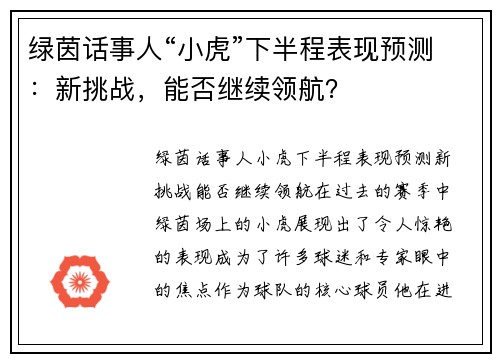 绿茵话事人“小虎”下半程表现预测：新挑战，能否继续领航？

绿茵话事人小虎下半程表现预测新挑战能否继续领航在过去的赛季中绿茵场上的小虎展现出了令人惊艳的表现成为了许多球迷和专家眼中的焦点作为球队的核心球员他在进